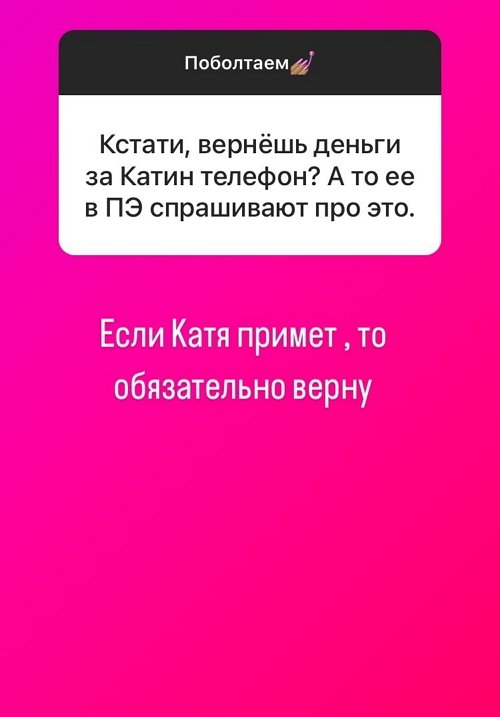 Поболтаем💅

Кстати, вернёшь деньги за Катин телефон? А то ее в ПЭ спрашивают про это.

Если Катя примет , то обязательно верну